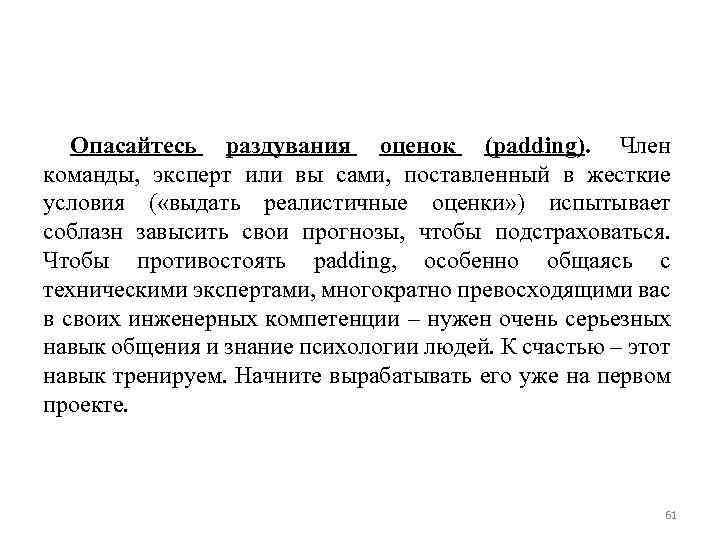 Опасайтесь раздувания оценок (padding). Член команды, эксперт или вы сами, поставленный в жесткие условия («выдать реалистичные оценки») испытывает соблазн завысить свои прогнозы, чтобы подстраховаться. Чтобы противостоять padding, особенно общаясь с техническими экспертами, многократно превосходящими вас в своих инженерных компетенции – нужен очень серьезных навык общения и знание психологии людей. К счастью – этот навык тренируем. Начните вырабатывать его уже на первом проекте.

61